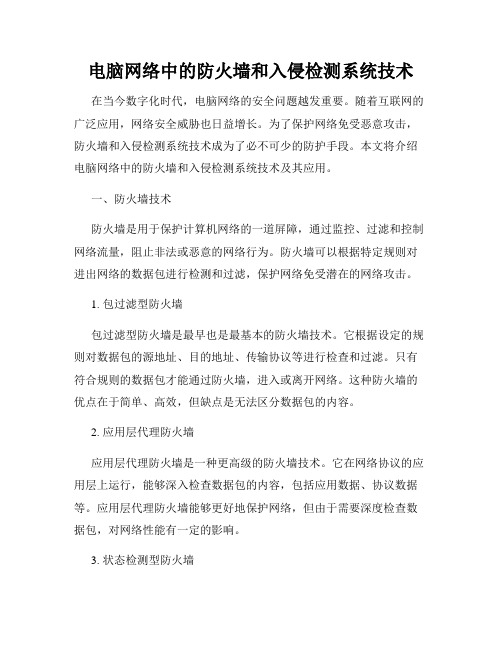 电脑网络中的防火墙和入侵检测系统技术

在当今数字化时代，电脑网络的安全问题越发重要。随着互联网的广泛应用，网络安全威胁也日益增长。为了保护网络免受恶意攻击，防火墙和入侵检测系统技术成为了必不可少的防护手段。本文将介绍电脑网络中的防火墙和入侵检测系统技术及其应用。

一、防火墙技术

防火墙是用于保护计算机网络的一道屏障，通过监控、过滤和控制网络流量，阻止非法或恶意的网络行为。防火墙可以根据特定规则对进出网络的数据包进行检测和过滤，保护网络免受潜在的网络攻击。

1. 包过滤型防火墙

包过滤型防火墙是最早也是最基本的防火墙技术。它根据设定的规则对数据包的源地址、目的地址、传输协议等进行检查和过滤。只有符合规则的数据包才能通过防火墙，进入或离开网络。这种防火墙的优点在于简单、高效，但缺点是无法区分数据包的内容。

2. 应用层代理防火墙

应用层代理防火墙是一种更高级的防火墙技术。它在网络协议的应用层上运行，能够深入检查数据包的内容，包括应用数据、协议数据等。应用层代理防火墙能够更好地保护网络，但由于需要深度检查数据包，对网络性能有一定的影响。

3. 状态检测型防火墙